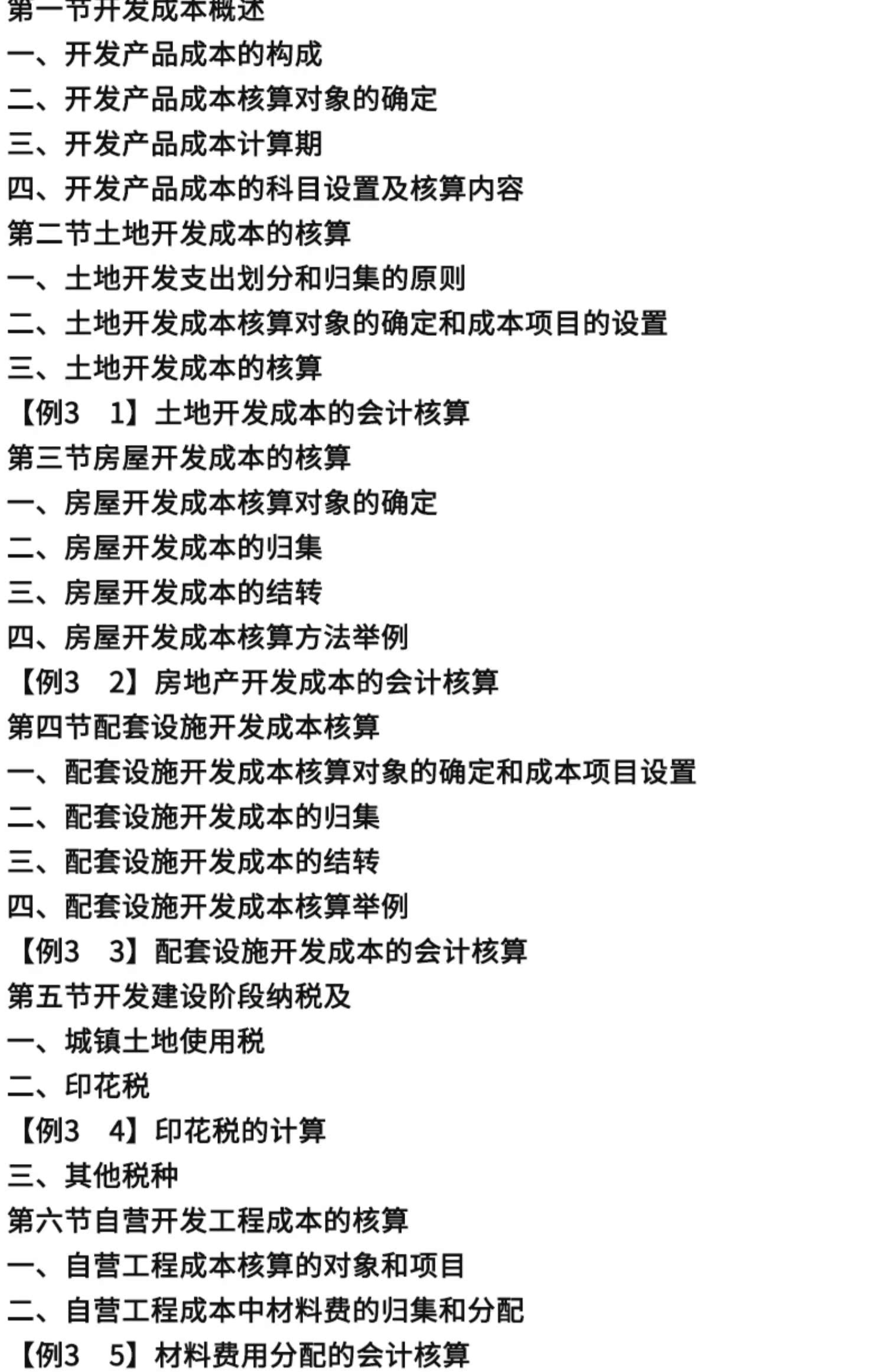 第一节开发成本概述
一、开发产品成本的构成
二、开发产品成本核算对象的确定
三、开发产品成本计算期
四、开发产品成本的科目设置及核算内容
第二节土地开发成本的核算
一、土地开发支出划分和归集的原则
二、土地开发成本核算对象的确定和成本项目的设置
三、土地开发成本的核算
【例3　1】土地开发成本的会计核算
第三节房屋开发成本的核算
一、房屋开发成本核算对象的确定
二、房屋开发成本的归集
三、房屋开发成本的结转
四、房屋开发成本核算方法举例
【例3　2】房地产开发成本的会计核算
第四节配套设施开发成本核算
一、配套设施开发成本核算对象的确定和成本项目设置
二、配套设施开发成本的归集
三、配套设施开发成本的结转
四、配套设施开发成本核算举例
【例3　3】配套设施开发成本的会计核算
第五节开发建设阶段纳税及
一、城镇土地使用税
二、印花税
【例3　4】印花税的计算
三、其他税种
第六节自营开发工程成本的核算
一、自营工程成本核算的对象和项目
二、自营工程成本中材料费的归集和分配
【例3　5】材料费用分配的会计核算